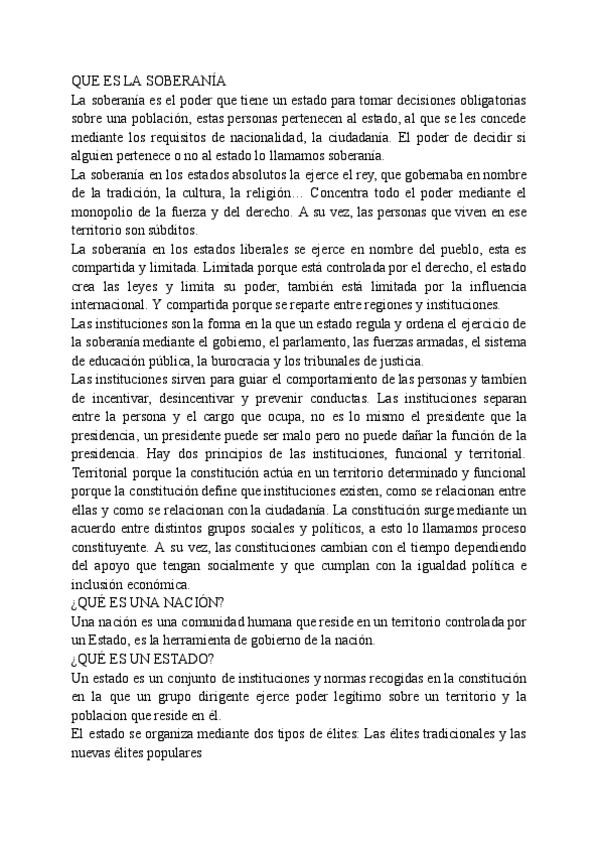 QUE ES LA SOBERANÍA
La soberanía es el poder que tiene un estado para tomar decisiones obligatorias sobre una población, estas personas pertenecen al estado, al que se les concede mediante los requisitos de nacionalidad, la ciudadanía. El poder de decidir si alguien pertenece o no al estado lo llamamos soberanía.
La soberanía en los estados absolutos la ejerce el rey, que gobernaba en nombre de la tradición, la cultura, la religión… Concentra todo el poder mediante el monopolio de la fuerza y del derecho. A su vez, las personas que viven en ese territorio son súbditos.
La soberanía en los estados liberales se ejerce en nombre del pueblo, esta es compartida y limitada. Limitada porque está controlada por el derecho, el estado crea las leyes y limita su poder, también está limitada por la influencia internacional. Y compartida porque se reparte entre regiones y instituciones.
Las instituciones son la forma en la que un estado regula y ordena el ejercicio de la soberanía mediante el gobierno, el parlamento, las fuerzas armadas, el sistema de educación pública, la burocracia y los tribunales de justicia.
Las instituciones sirven para guiar el comportamiento de las personas y también de incentivar, desincentivar y prevenir conductas. Las instituciones separan entre la persona y el cargo que ocupa, no es lo mismo el presidente que la presidencia, un presidente puede ser malo pero no puede dañar la función de la presidencia. Hay dos principios de las instituciones, funcional y territorial. Territorial porque la constitución actúa en un territorio determinado y funcional porque la constitución define que instituciones existen, como se relacionan entre ellas y como se relacionan con la ciudadanía. La constitución surge mediante un acuerdo entre distintos grupos sociales y políticos, a esto lo llamamos proceso constituyente. A su vez, las constituciones cambian con el tiempo dependiendo del apoyo que tengan socialmente y que cumplan con la igualdad política e inclusión económica.
¿QUÉ ES UNA NACIÓN?
Una nación es una comunidad humana que reside en un territorio controlada por un Estado, es la herramienta de gobierno de la nación.
¿QUÉ ES UN ESTADO?
Un estado es un conjunto de instituciones y normas recogidas en la constitución en la que un grupo dirigente ejerce poder legítimo sobre un territorio y la poblacion que reside en él.
El estado se organiza mediante dos tipos de élites: Las élites tradicionales y las nuevas élites populares